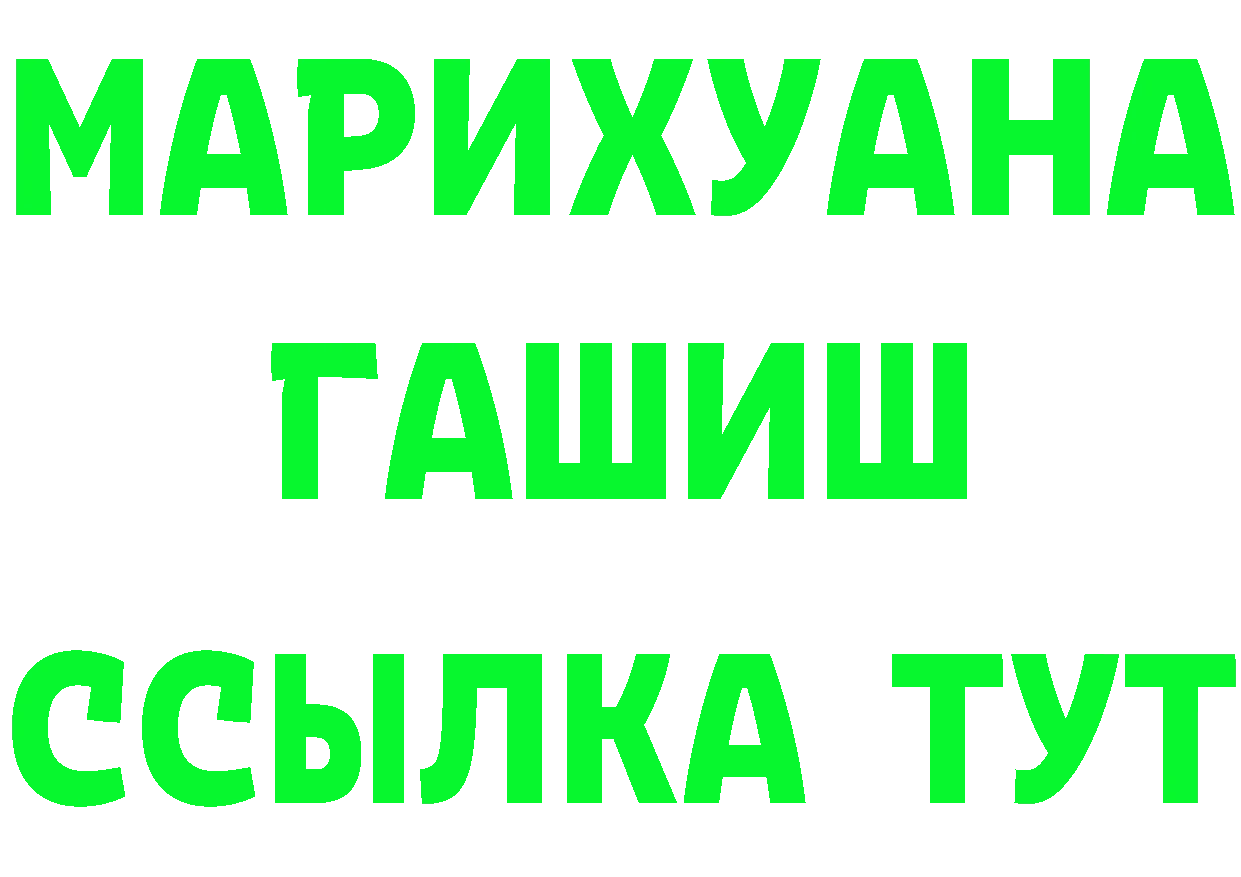 МАРИХУАНА
ГАШИШ
ССЫЛКА ТУТ